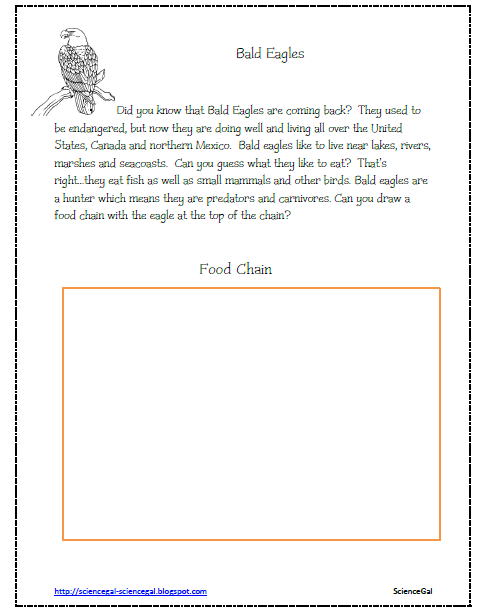 Bald Eagles

Did you know that Bald Eagles are coming back? They used to be endangered, but now they are doing well and living all over the United States, Canada and northern Mexico. Bald eagles like to live near lakes, rivers, marshes and seacoasts. Can you guess what they like to eat? That's right…they eat fish as well as small mammals and other birds. Bald eagles are a hunter which means they are predators and carnivores. Can you draw a food chain with the eagle at the top of the chain?

Food Chain

http://sciencegal-sciencegal.blogspot.com

ScienceGal